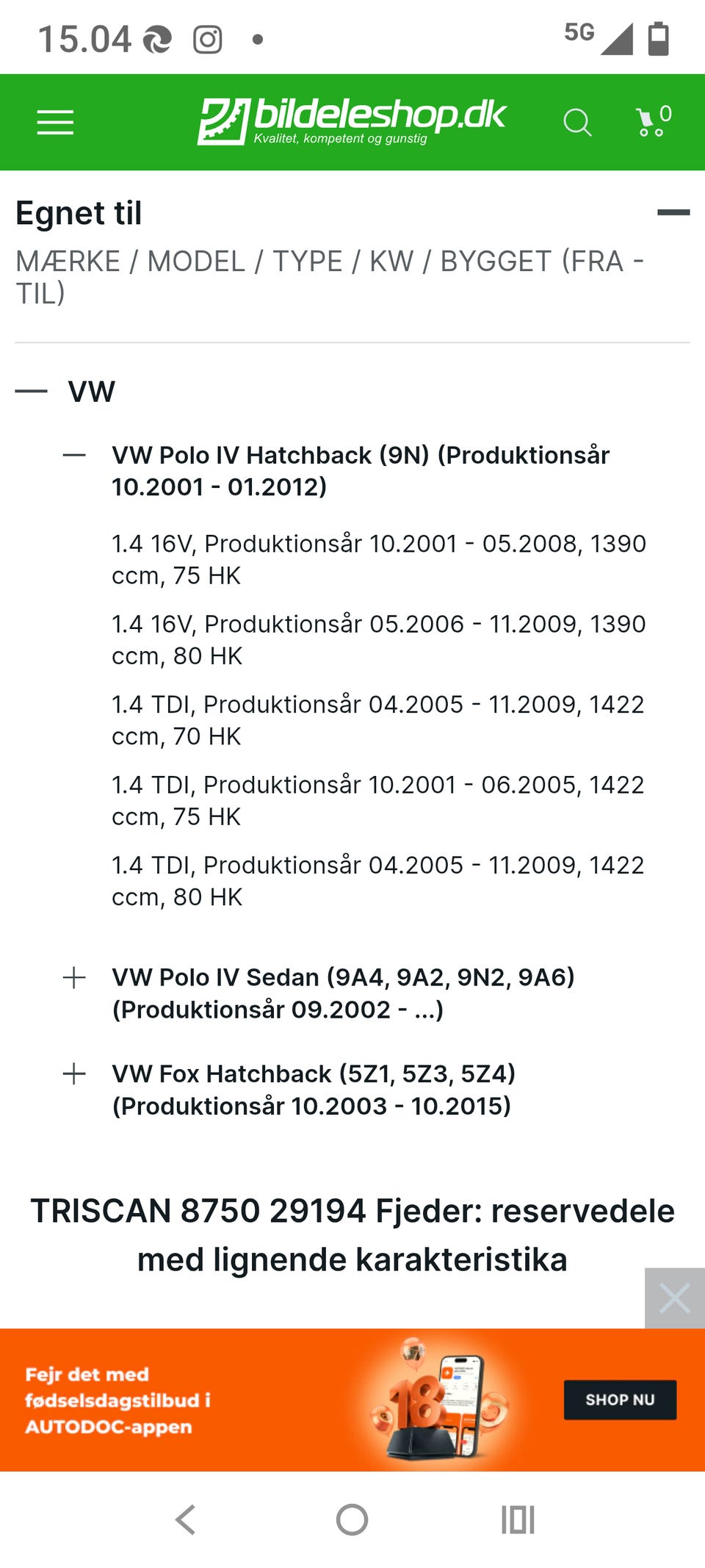 15.04 • 5G

bildeleshop.dk
Kvalitet, kompetent og gunstig
0

Egnet til
MÆRKE / MODEL / TYPE / KW / BYGGET (FRA - TIL)

— VW

— VW Polo IV Hatchback (9N) (Produktionsår 10.2001 - 01.2012)

1.4 16V, Produktionsår 10.2001 - 05.2008, 1390 ccm, 75 HK

1.4 16V, Produktionsår 05.2006 - 11.2009, 1390 ccm, 80 HK

1.4 TDI, Produktionsår 04.2005 - 11.2009, 1422 ccm, 70 HK

1.4 TDI, Produktionsår 10.2001 - 06.2005, 1422 ccm, 75 HK

1.4 TDI, Produktionsår 04.2005 - 11.2009, 1422 ccm, 80 HK

+ VW Polo IV Sedan (9A4, 9A2, 9N2, 9A6) (Produktionsår 09.2002 - ...)

+ VW Fox Hatchback (5Z1, 5Z3, 5Z4) (Produktionsår 10.2003 - 10.2015)

TRISCAN 8750 29194 Fjeder: reservedele med lignende karakteristika

Fejr det med fødselsdagstilbud i AUTODOC-appen
18
SHOP NU